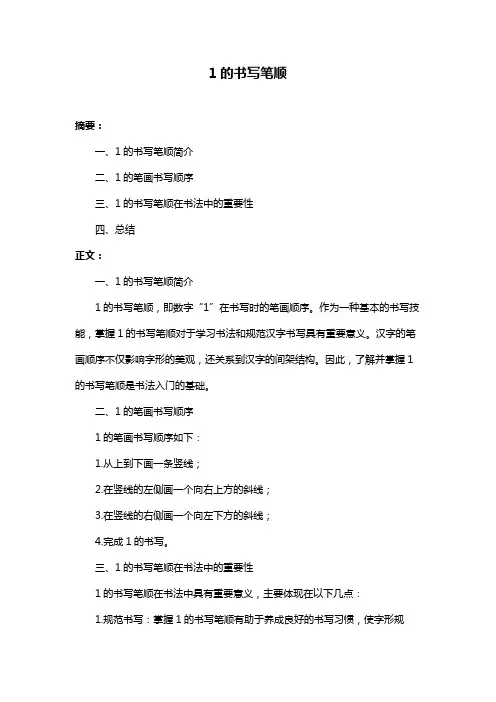 1 的书写笔顺

摘要：

一、1 的书写笔顺简介

二、1 的笔画书写顺序

三、1 的书写笔顺在书法中的重要性

四、总结

正文：

一、1 的书写笔顺简介

1 的书写笔顺，即数字“1”在书写时的笔画顺序。作为一种基本的书写技能，掌握 1 的书写笔顺对于学习书法和规范汉字书写具有重要意义。汉字的笔画顺序不仅影响字形的美观，还关系到汉字的间架结构。因此，了解并掌握 1 的书写笔顺是书法入门的基础。

二、1 的笔画书写顺序

1 的笔画书写顺序如下：

1.从上到下画一条竖线；

2.在竖线的左侧画一个向右上方的斜线；

3.在竖线的右侧画一个向左下方的斜线；

4.完成 1 的书写。

三、1 的书写笔顺在书法中的重要性

1 的书写笔顺在书法中具有重要意义，主要体现在以下几点：

1.规范书写：掌握 1 的书写笔顺有助于养成良好的书写习惯，使字形规